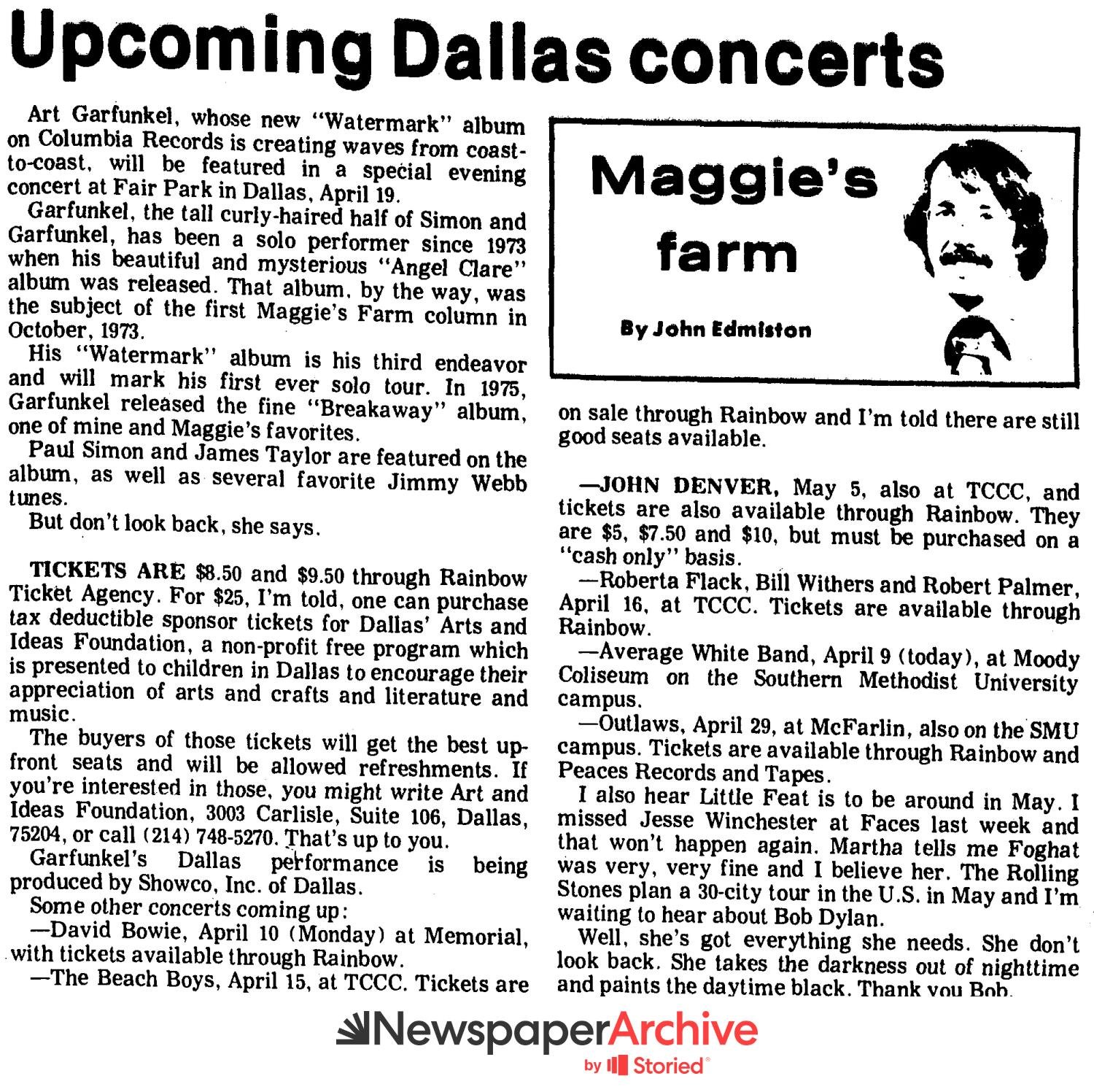 Upcoming Dallas concerts

Art Garfunkel, whose new "Watermark" album on Columbia Records is creating waves from coast-to-coast, will be featured in a special evening concert at Fair Park in Dallas, April 19.

Garfunkel, the tall curly-haired half of Simon and Garfunkel, has been a solo performer since 1973 when his beautiful and mysterious "Angel Clare" album was released. That album, by the way, was the subject of the first Maggie's Farm column in October, 1973.

His "Watermark" album is his third endeavor and will mark his first ever solo tour. In 1975, Garfunkel released the fine "Breakaway" album, one of mine and Maggie's favorites.

Paul Simon and James Taylor are featured on the album, as well as several favorite Jimmy Webb tunes.

But don't look back, she says.

TICKETS ARE $8.50 and $9.50 through Rainbow Ticket Agency. For $25, I'm told, one can purchase tax deductible sponsor tickets for Dallas' Arts and Ideas Foundation, a non-profit free program which is presented to children in Dallas to encourage their appreciation of arts and crafts and literature and music.

The buyers of those tickets will get the best up-front seats and will be allowed refreshments. If you're interested in those, you might write Art and Ideas Foundation, 3003 Carlisle, Suite 106, Dallas, 75204, or call (214) 748-5270. That's up to you.

Garfunkel's Dallas performance is being produced by Showco, Inc. of Dallas.

Some other concerts coming up:

—David Bowie, April 10 (Monday) at Memorial, with tickets available through Rainbow.

—The Beach Boys, April 15, at TCCC. Tickets are

Maggie's farm

By John Edmiston

on sale through Rainbow and I'm told there are still good seats available.

—JOHN DENVER, May 5, also at TCCC, and tickets are also available through Rainbow. They are $5, $7.50 and $10, but must be purchased on a "cash only" basis.

—Roberta Flack, Bill Withers and Robert Palmer, April 16, at TCCC. Tickets are available through Rainbow.

—Average White Band, April 9 (today), at Moody Coliseum on the Southern Methodist University campus.

—Outlaws, April 29, at McFarlin, also on the SMU campus. Tickets are available through Rainbow and Peaces Records and Tapes.

I also hear Little Feat is to be around in May. I missed Jesse Winchester at Faces last week and that won't happen again. Martha tells me Foghat was very, very fine and I believe her. The Rolling Stones plan a 30-city tour in the U.S. in May and I'm waiting to hear about Bob Dylan.

Well, she's got everything she needs. She don't look back. She takes the darkness out of nighttime and paints the daytime black. Thank you Bob.

NewspaperArchive
by Storied